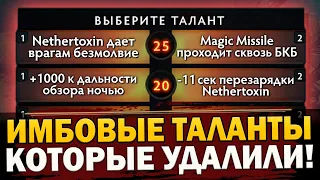 ВЫБЕРИТЕ ТАЛАНТ

1 Nethertoxin дает врагам безмолвие

25

Magic Missile проходит сквозь БКБ 2

1 +1000 к дальности обзора ночью

20

-11 сек перезарядки Nethertoxin 2

1

2

ИМБОВЫЕ ТАЛАНТЫ
КОТОРЫЕ УДАЛИЛИ!